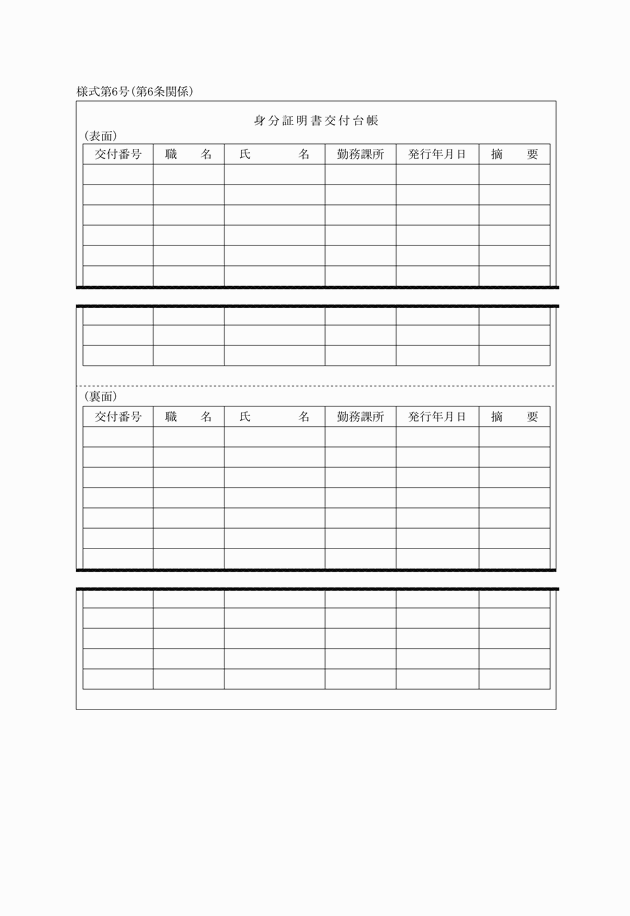 様式第6号（第6条関係）

身分証明書交付台帳

（表面）

| 交付番号 | 職　　名 | 氏　　　名 | 勤務課所 | 発行年月日 | 摘　　要 |
|---|---|---|---|---|---|
| | | | | | |
| | | | | | |
| | | | | | |
| | | | | | |
| | | | | | |
| | | | | | |
| | | | | | |
| | | | | | |
| | | | | | |

（裏面）

| 交付番号 | 職　　名 | 氏　　　名 | 勤務課所 | 発行年月日 | 摘　　要 |
|---|---|---|---|---|---|
| | | | | | |
| | | | | | |
| | | | | | |
| | | | | | |
| | | | | | |
| | | | | | |
| | | | | | |
| | | | | | |
| | | | | | |
| | | | | | |
| | | | | | |
| | | | | | |